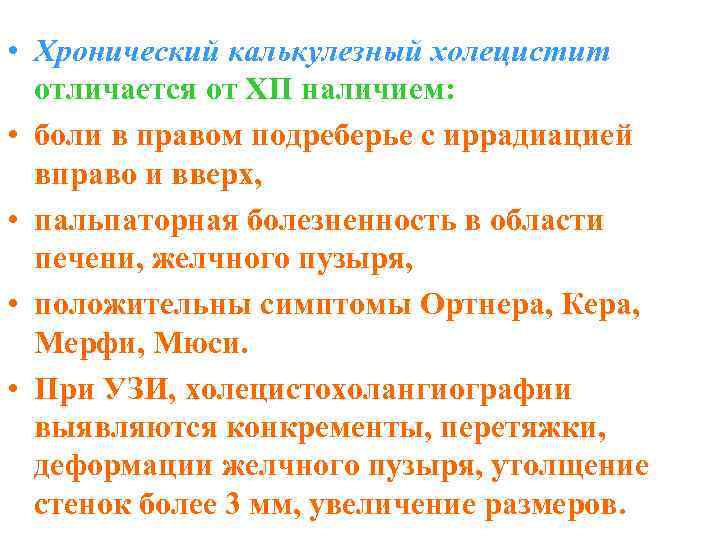 • Хронический калькулезный холецистит отличается от ХП наличием:

• боли в правом подреберье с иррадиацией вправо и вверх,

• пальпаторная болезненность в области печени, желчного пузыря,

• положительны симптомы Ортнера, Кера, Мерфи, Мюси.

• При УЗИ, холецистохолангиографии выявляются конкременты, перетяжки, деформации желчного пузыря, утолщение стенок более 3 мм, увеличение размеров.